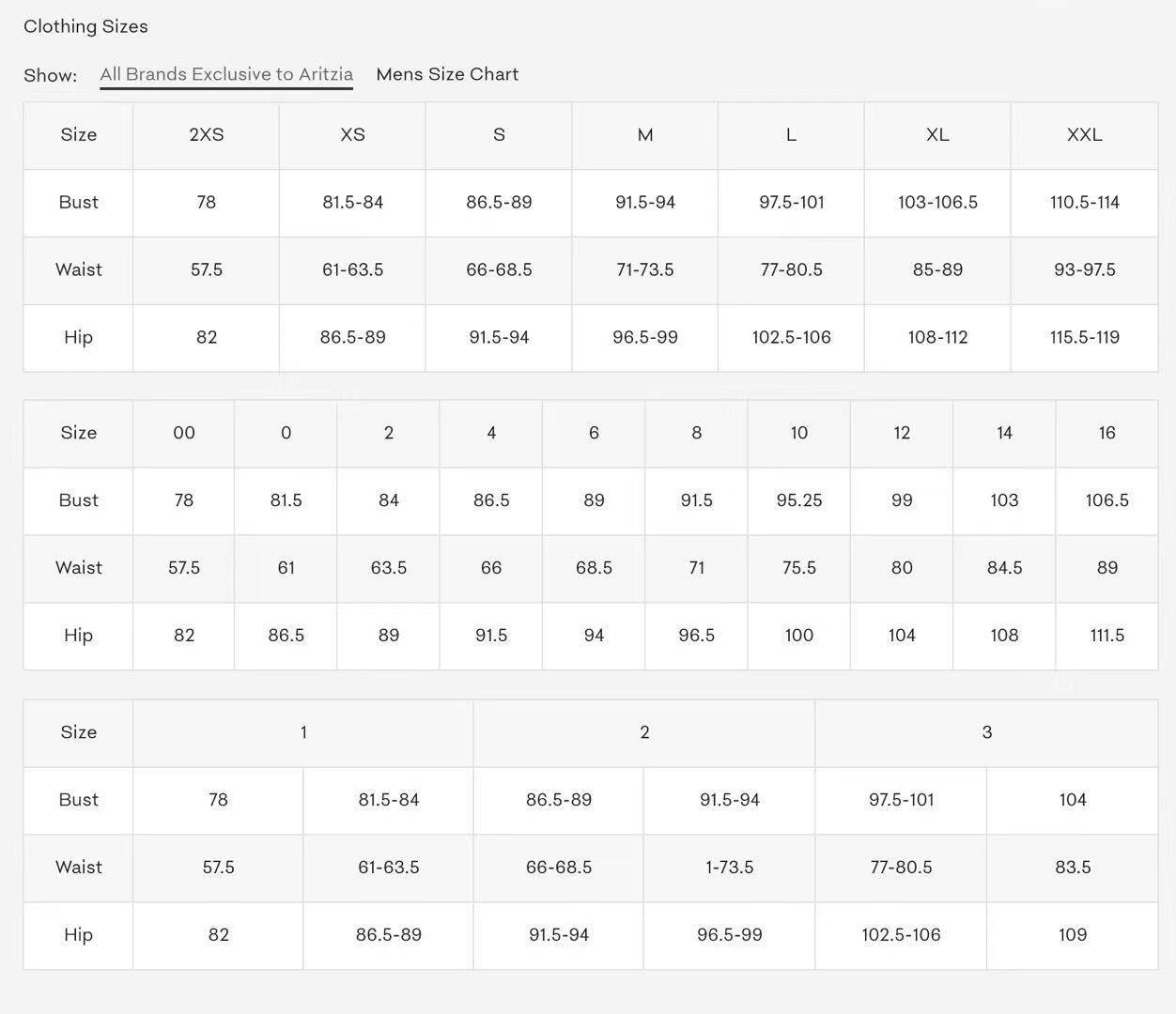 Clothing Sizes

Show: All Brands Exclusive to Aritzia Mens Size Chart

| Size | 2XS | XS | S | M | L | XL | XXL |
|---|---|---|---|---|---|---|---|
| Bust | 78 | 81.5-84 | 86.5-89 | 91.5-94 | 97.5-101 | 103-106.5 | 110.5-114 |
| Waist | 57.5 | 61-63.5 | 66-68.5 | 71-73.5 | 77-80.5 | 85-89 | 93-97.5 |
| Hip | 82 | 86.5-89 | 91.5-94 | 96.5-99 | 102.5-106 | 108-112 | 115.5-119 |

| Size | 00 | 0 | 2 | 4 | 6 | 8 | 10 | 12 | 14 | 16 |
|---|---|---|---|---|---|---|---|---|---|---|
| Bust | 78 | 81.5 | 84 | 86.5 | 89 | 91.5 | 95.25 | 99 | 103 | 106.5 |
| Waist | 57.5 | 61 | 63.5 | 66 | 68.5 | 71 | 75.5 | 80 | 84.5 | 89 |
| Hip | 82 | 86.5 | 89 | 91.5 | 94 | 96.5 | 100 | 104 | 108 | 111.5 |

| Size | 1 | | 2 | | 3 | |
|---|---|---|---|---|---|---|
| Bust | 78 | 81.5-84 | 86.5-89 | 91.5-94 | 97.5-101 | 104 |
| Waist | 57.5 | 61-63.5 | 66-68.5 | 1-73.5 | 77-80.5 | 83.5 |
| Hip | 82 | 86.5-89 | 91.5-94 | 96.5-99 | 102.5-106 | 109 |